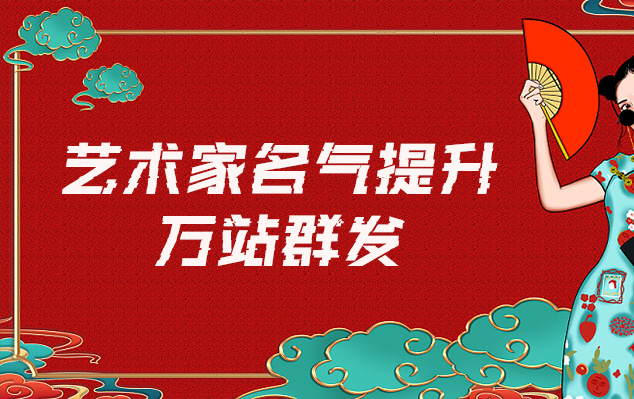 艺术家名气提升
万站群发